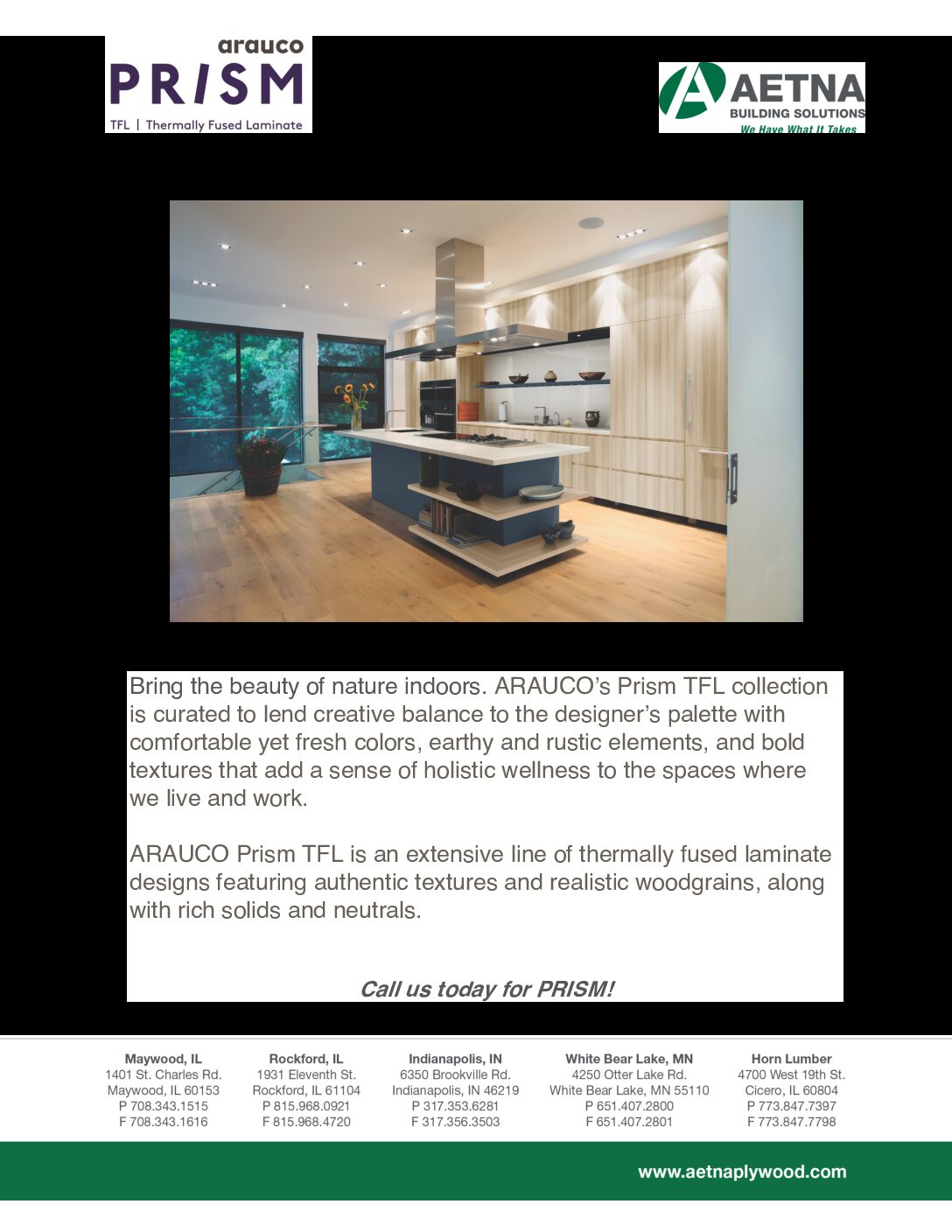 arauco
PRISM
TFL | Thermally Fused Laminate

AETNA
BUILDING SOLUTIONS
We Have What It Takes

Bring the beauty of nature indoors. ARAUCO's Prism TFL collection is curated to lend creative balance to the designer's palette with comfortable yet fresh colors, earthy and rustic elements, and bold textures that add a sense of holistic wellness to the spaces where we live and work.

ARAUCO Prism TFL is an extensive line of thermally fused laminate designs featuring authentic textures and realistic woodgrains, along with rich solids and neutrals.

Call us today for PRISM!

Maywood, IL
1401 St. Charles Rd.
Maywood, IL 60153
P 708.343.1515
F 708.343.1616

Rockford, IL
1931 Eleventh St.
Rockford, IL 61104
P 815.968.0921
F 815.968.4720

Indianapolis, IN
6350 Brookville Rd.
Indianapolis, IN 46219
P 317.353.6281
F 317.356.3503

White Bear Lake, MN
4250 Otter Lake Rd.
White Bear Lake, MN 55110
P 651.407.2800
F 651.407.2801

Horn Lumber
4700 West 19th St.
Cicero, IL 60804
P 773.847.7397
F 773.847.7798

www.aetnaplywood.com